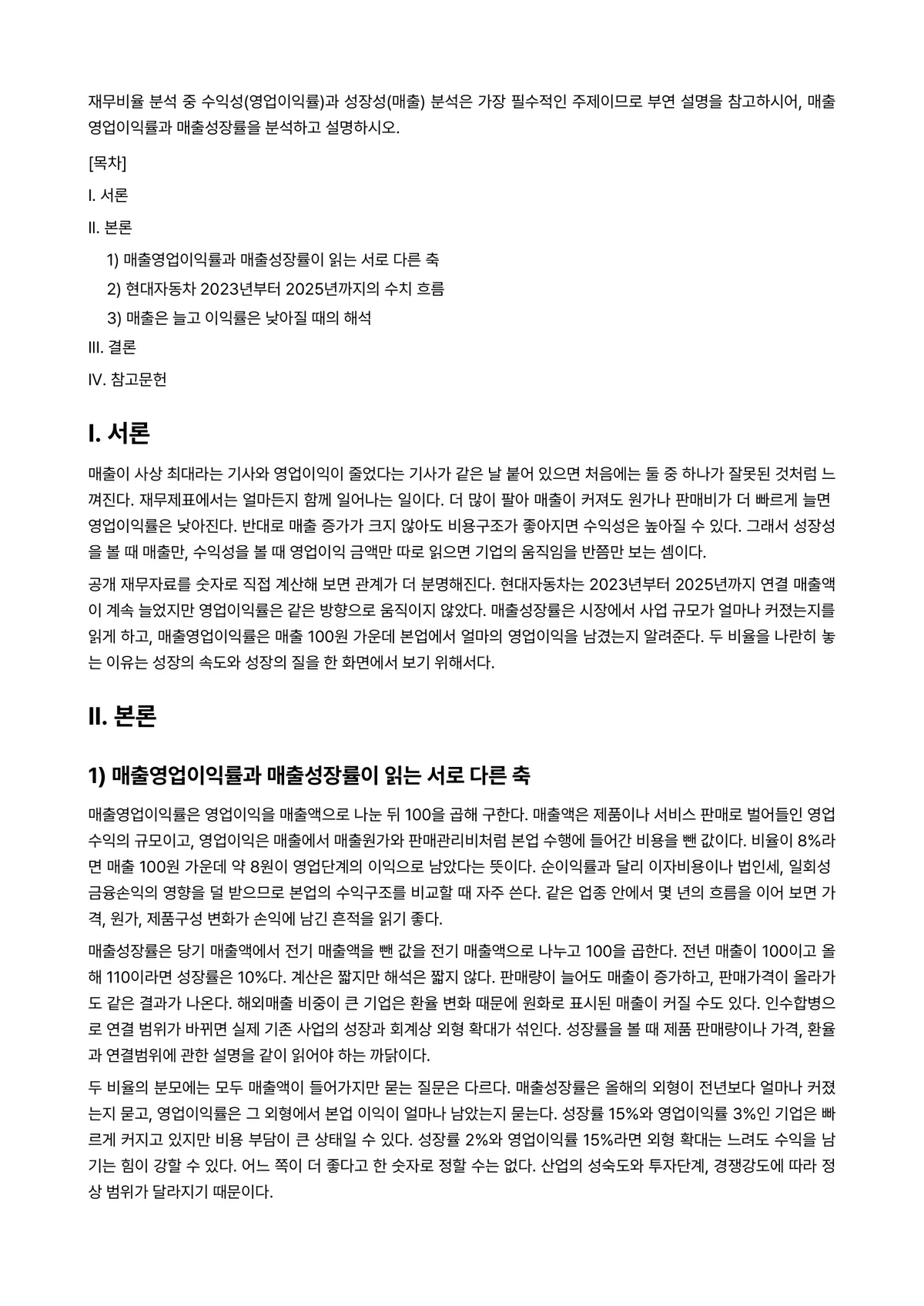 재무비율 분석 중 수익성(영업이익률)과 성장성(매출) 분석은 가장 필수적인 주제이므로 부연 설명을 참고하시어, 매출영업이익률과 매출성장률을 분석하고 설명하시오.

[목차]

I. 서론

II. 본론

1) 매출영업이익률과 매출성장률이 읽는 서로 다른 축

2) 현대자동차 2023년부터 2025년까지의 수치 흐름

3) 매출은 늘고 이익률은 낮아질 때의 해석

III. 결론

IV. 참고문헌

I. 서론

매출이 사상 최대라는 기사와 영업이익이 줄었다는 기사가 같은 날 붙어 있으면 처음에는 둘 중 하나가 잘못된 것처럼 느껴진다. 재무제표에서는 얼마든지 함께 일어나는 일이다. 더 많이 팔아 매출이 커져도 원가나 판매비가 더 빠르게 늘면 영업이익률은 낮아진다. 반대로 매출 증가가 크지 않아도 비용구조가 좋아지면 수익성은 높아질 수 있다. 그래서 성장성을 볼 때 매출만, 수익성을 볼 때 영업이익 금액만 따로 읽으면 기업의 움직임을 반쯤만 보는 셈이다.

공개 재무자료를 숫자로 직접 계산해 보면 관계가 더 분명해진다. 현대자동차는 2023년부터 2025년까지 연결 매출액이 계속 늘었지만 영업이익률은 같은 방향으로 움직이지 않았다. 매출성장률은 시장에서 사업 규모가 얼마나 커졌는지를 읽게 하고, 매출영업이익률은 매출 100원 가운데 본업에서 얼마의 영업이익을 남겼는지 알려준다. 두 비율을 나란히 놓는 이유는 성장의 속도와 성장의 질을 한 화면에서 보기 위해서다.

II. 본론

1) 매출영업이익률과 매출성장률이 읽는 서로 다른 축

매출영업이익률은 영업이익을 매출액으로 나눈 뒤 100을 곱해 구한다. 매출액은 제품이나 서비스 판매로 벌어들인 영업수익의 규모이고, 영업이익은 매출에서 매출원가와 판매관리비처럼 본업 수행에 들어간 비용을 뺀 값이다. 비율이 8%라면 매출 100원 가운데 약 8원이 영업단계의 이익으로 남았다는 뜻이다. 순이익률과 달리 이자비용이나 법인세, 일회성 금융손익의 영향을 덜 받으므로 본업의 수익구조를 비교할 때 자주 쓴다. 같은 업종 안에서 몇 년의 흐름을 이어 보면 가격, 원가, 제품구성 변화가 손익에 남긴 흔적을 읽기 좋다.

매출성장률은 당기 매출액에서 전기 매출액을 뺀 값을 전기 매출액으로 나누고 100을 곱한다. 전년 매출이 100이고 올해 110이라면 성장률은 10%다. 계산은 짧지만 해석은 짧지 않다. 판매량이 늘어도 매출이 증가하고, 판매가격이 올라가도 같은 결과가 나온다. 해외매출 비중이 큰 기업은 환율 변화 때문에 원화로 표시된 매출이 커질 수도 있다. 인수합병으로 연결 범위가 바뀌면 실제 기존 사업의 성장과 회계상 외형 확대가 섞인다. 성장률을 볼 때 제품 판매량이나 가격, 환율과 연결범위에 관한 설명을 같이 읽어야 하는 까닭이다.

두 비율의 분모에는 모두 매출액이 들어가지만 묻는 질문은 다르다. 매출성장률은 올해의 외형이 전년보다 얼마나 커졌는지 묻고, 영업이익률은 그 외형에서 본업 이익이 얼마나 남았는지 묻는다. 성장률 15%와 영업이익률 3%인 기업은 빠르게 커지고 있지만 비용 부담이 큰 상태일 수 있다. 성장률 2%와 영업이익률 15%라면 외형 확대는 느려도 수익을 남기는 힘이 강할 수 있다. 어느 쪽이 더 좋다고 한 숫자로 정할 수는 없다. 산업의 성숙도와 투자단계, 경쟁강도에 따라 정상 범위가 달라지기 때문이다.